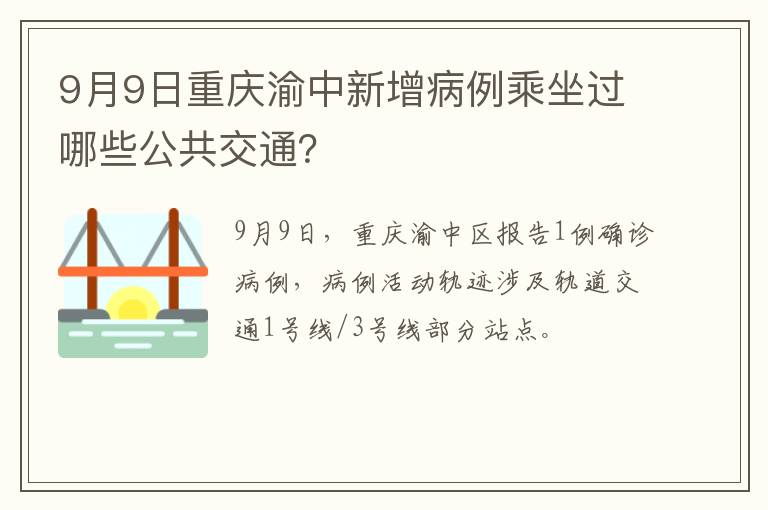 9月9日重庆渝中新增病例乘坐过哪些公共交通?

9月9日，重庆渝中区报告1例确诊病例，病例活动轨迹涉及轨道交通1号线/3号线部分站点。